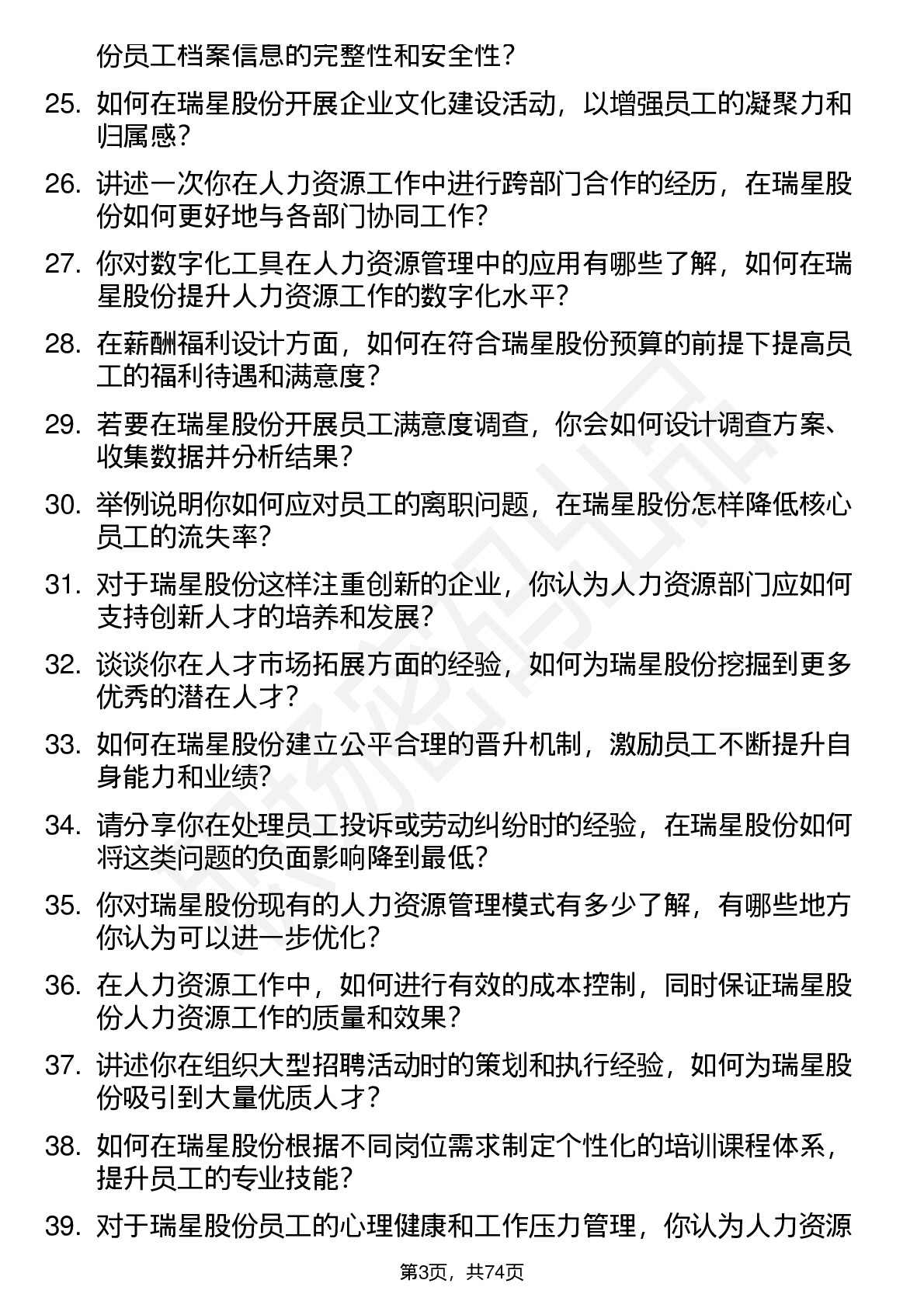 份员工档案信息的完整性和安全性？

25. 如何在瑞星股份开展企业文化建设活动，以增强员工的凝聚力和归属感？

26. 讲述一次你在人力资源工作中进行跨部门合作的经历，在瑞星股份如何更好地与各部门协同工作？

27. 你对数字化工具在人力资源管理中的应用有哪些了解，如何在瑞星股份提升人力资源工作的数字化水平？

28. 在薪酬福利设计方面，如何在符合瑞星股份预算的前提下提高员工的福利待遇和满意度？

29. 若要在瑞星股份开展员工满意度调查，你会如何设计调查方案、收集数据并分析结果？

30. 举例说明你如何应对员工的离职问题，在瑞星股份怎样降低核心员工的流失率？

31. 对于瑞星股份这样注重创新的企业，你认为人力资源部门应如何支持创新人才的培养和发展？

32. 谈谈你在人才市场拓展方面的经验，如何为瑞星股份挖掘到更多优秀的潜在人才？

33. 如何在瑞星股份建立公平合理的晋升机制，激励员工不断提升自身能力和业绩？

34. 请分享你在处理员工投诉或劳动纠纷时的经验，在瑞星股份如何将这类问题的负面影响降到最低？

35. 你对瑞星股份现有的人力资源管理模式有多少了解，有哪些地方你认为可以进一步优化？

36. 在人力资源工作中，如何进行有效的成本控制，同时保证瑞星股份人力资源工作的质量和效果？

37. 讲述你在组织大型招聘活动时的策划和执行经验，如何为瑞星股份吸引到大量优质人才？

38. 如何在瑞星股份根据不同岗位需求制定个性化的培训课程体系，提升员工的专业技能？

39. 对于瑞星股份员工的心理健康和工作压力管理，你认为人力资源

第3页，共74页